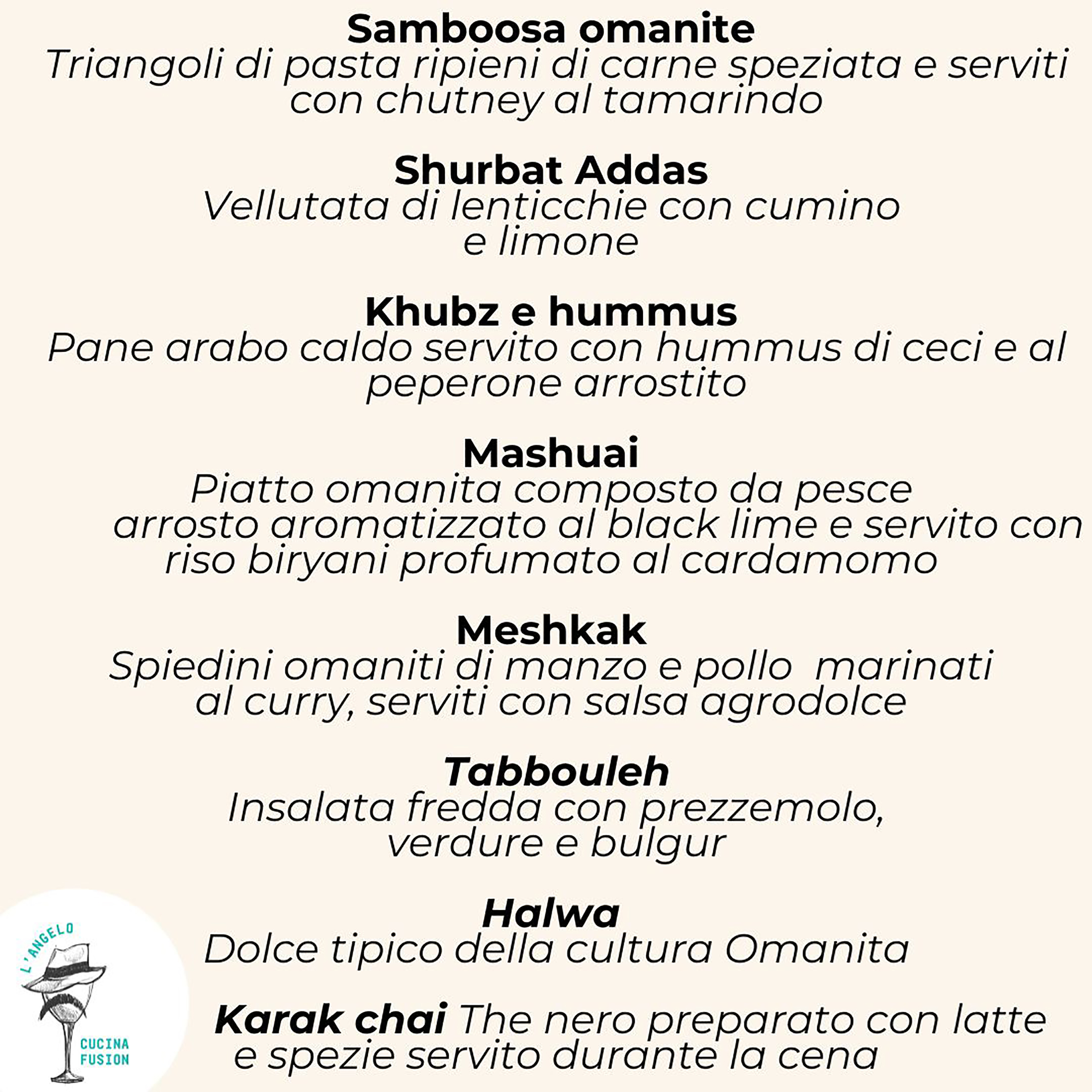 Samboosa omanite
Triangoli di pasta ripieni di carne speziata e serviti con chutney al tamarindo

Shurbat Addas
Vellutata di lenticchie con cumino e limone

Khubz e hummus
Pane arabo caldo servito con hummus di ceci e al peperone arrostito

Mashuai
Piatto omanita composto da pesce arrosto aromatizzato al black lime e servito con riso biryani profumato al cardamomo

Meshkak
Spiedini omaniti di manzo e pollo marinati al curry, serviti con salsa agrodolce

Tabbouleh
Insalata fredda con prezzemolo, verdure e bulgur

Halwa
Dolce tipico della cultura Omanita

Karak chai The nero preparato con latte e spezie servito durante la cena

L'ANGELO
CUCINA FUSION